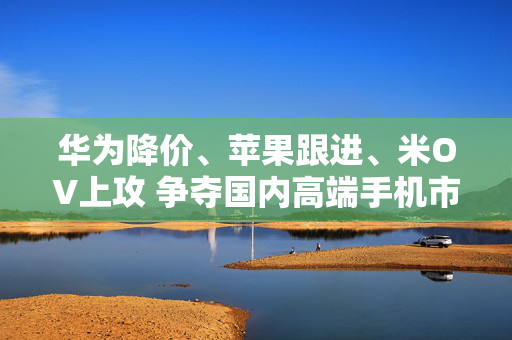 华为降价、苹果跟进、米OV上攻 争夺国内高端手机市